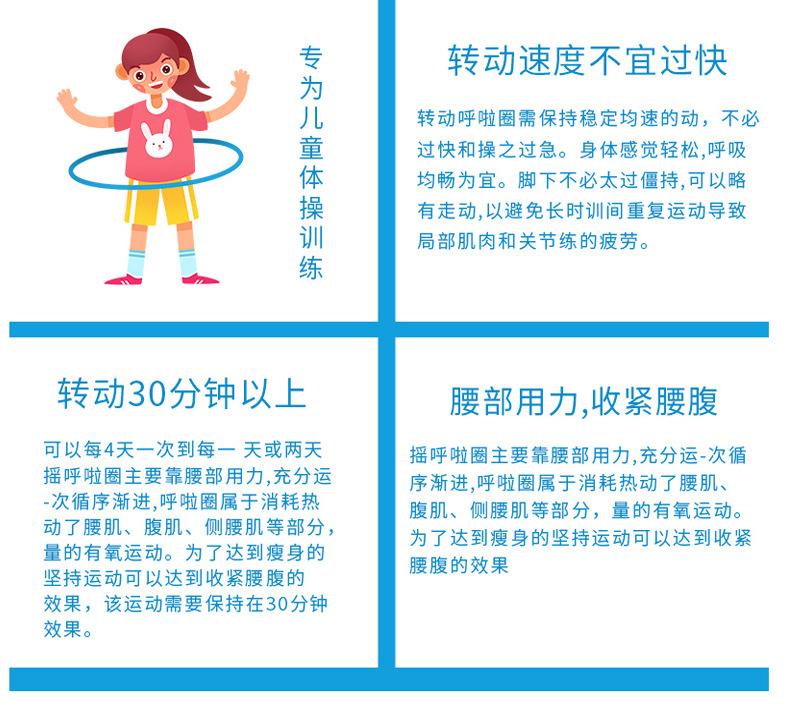 专为儿童体操训练

转动速度不宜过快

转动呼啦圈需保持稳定均速的动，不必过快和操之过急。身体感觉轻松,呼吸均畅为宜。脚下不必太过僵持,可以略有走动,以避免长时训间重复运动导致局部肌肉和关节练的疲劳。

转动30分钟以上

可以每4天一次到每一 天或两天摇呼啦圈主要靠腰部用力,充分运-次循序渐进,呼啦圈属于消耗热动了腰肌、腹肌、侧腰肌等部分,量的有氧运动。为了达到瘦身的坚持运动可以达到收紧腰腹的效果，该运动需要保持在30分钟效果。

腰部用力,收紧腰腹

摇呼啦圈主要靠腰部用力,充分运-次循序渐进,呼啦圈属于消耗热动了腰肌、腹肌、侧腰肌等部分，量的有氧运动。为了达到瘦身的坚持运动可以达到收紧腰腹的效果